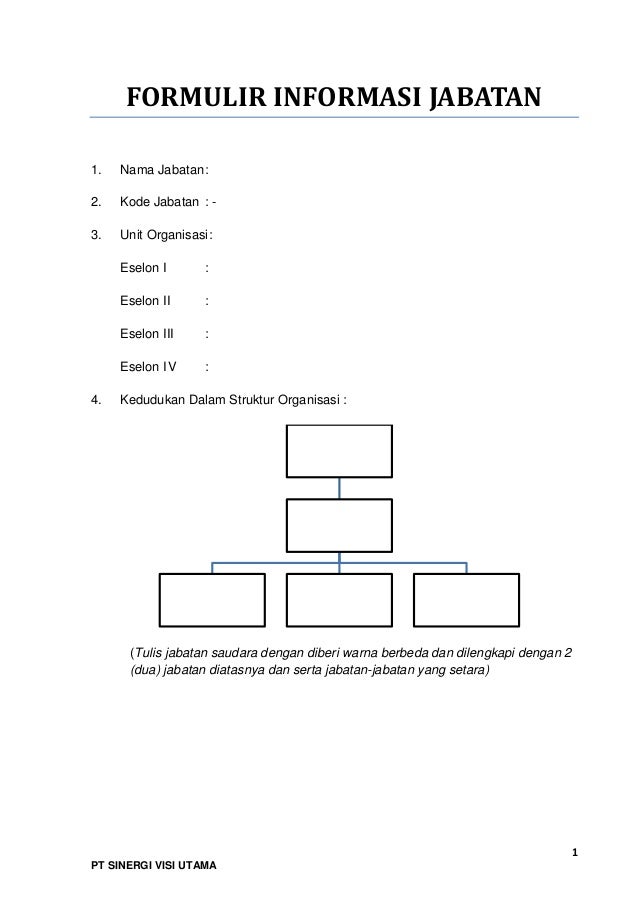 FORMULIR INFORMASI JABATAN

1. Nama Jabatan:

2. Kode Jabatan : -

3. Unit Organisasi:

Eselon I :

Eselon II :

Eselon III :

Eselon IV :

4. Kedudukan Dalam Struktur Organisasi :

(Tulis jabatan saudara dengan diberi warna berbeda dan dilengkapi dengan 2 (dua) jabatan diatasnya dan serta jabatan-jabatan yang setara)

1

PT SINERGI VISI UTAMA